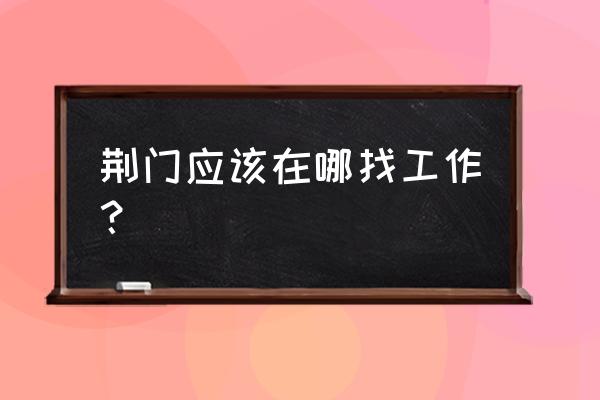 荆门应该在哪找工作？